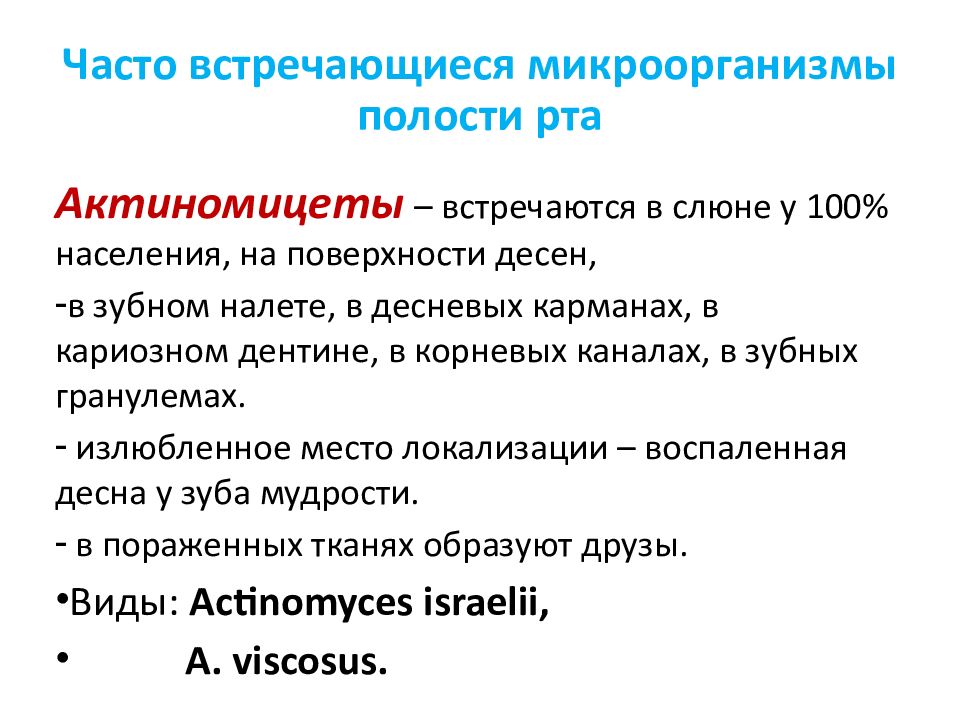 Часто встречающиеся микроорганизмы полости рта

Актиномицеты – встречаются в слюне у 100% населения, на поверхности десен,

-в зубном налете, в десневых карманах, в кариозном дентине, в корневых каналах, в зубных гранулемах.

- излюбленное место локализации – воспаленная десна у зуба мудрости.

- в пораженных тканях образуют друзы.

•Виды: Actinomyces israelii,

• A. viscosus.